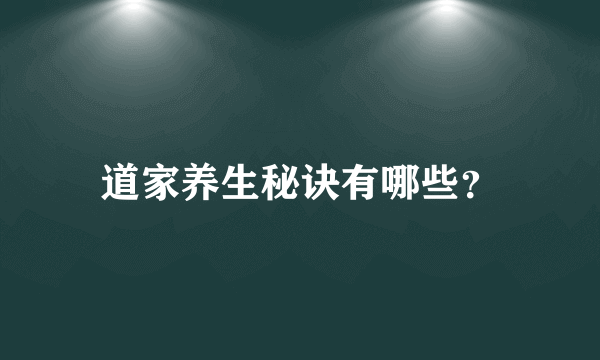 道家养生秘诀有哪些？